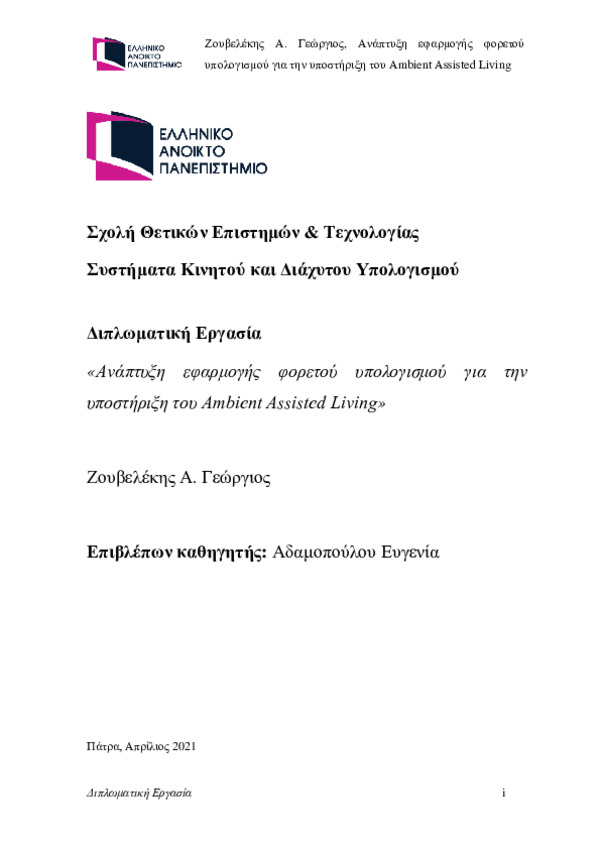 ΕΛΛΗΝΙΚΟ ΑΝΟΙΚΤΟ ΠΑΝΕΠΙΣΤΗΜΙΟ

Ζουβελέκης Α. Γεώργιος, Ανάπτυξη εφαρμογής φορετού υπολογισμού για την υποστήριξη του Ambient Assisted Living

ΕΛΛΗΝΙΚΟ ΑΝΟΙΚΤΟ ΠΑΝΕΠΙΣΤΗΜΙΟ

Σχολή Θετικών Επιστημών & Τεχνολογίας

Συστήματα Κινητού και Διάχυτου Υπολογισμού

Διπλωματική Εργασία

«Ανάπτυξη εφαρμογής φορετού υπολογισμού για την υποστήριξη του Ambient Assisted Living»

Ζουβελέκης Α. Γεώργιος

Επιβλέπων καθηγητής: Αδαμοπούλου Ευγενία

Πάτρα, Απρίλιος 2021

Διπλωματική Εργασία

i